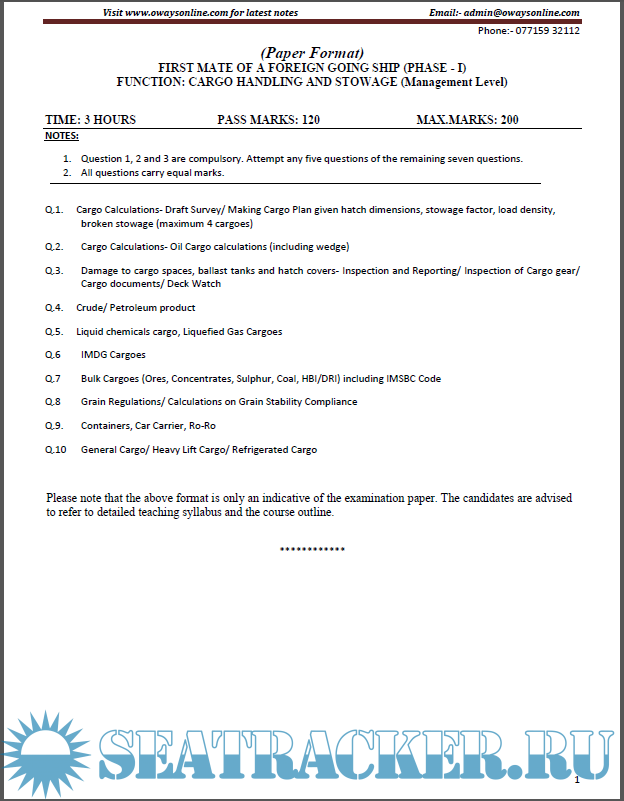 Visit www.owaysonline.com for latest notes Email:- admin@owaysonline.com
Phone:- 077159 32112

(Paper Format)
FIRST MATE OF A FOREIGN GOING SHIP (PHASE - I)
FUNCTION: CARGO HANDLING AND STOWAGE (Management Level)

TIME: 3 HOURS PASS MARKS: 120 MAX.MARKS: 200

NOTES:

1. Question 1, 2 and 3 are compulsory. Attempt any five questions of the remaining seven questions.
2. All questions carry equal marks.

Q.1. Cargo Calculations- Draft Survey/ Making Cargo Plan given hatch dimensions, stowage factor, load density, broken stowage (maximum 4 cargoes)

Q.2. Cargo Calculations- Oil Cargo calculations (including wedge)

Q.3. Damage to cargo spaces, ballast tanks and hatch covers- Inspection and Reporting/ Inspection of Cargo gear/ Cargo documents/ Deck Watch

Q.4. Crude/ Petroleum product

Q.5. Liquid chemicals cargo, Liquefied Gas Cargoes

Q.6 IMDG Cargoes

Q.7 Bulk Cargoes (Ores, Concentrates, Sulphur, Coal, HBI/DRI) including IMSBC Code

Q.8 Grain Regulations/ Calculations on Grain Stability Compliance

Q.9. Containers, Car Carrier, Ro-Ro

Q.10 General Cargo/ Heavy Lift Cargo/ Refrigerated Cargo

Please note that the above format is only an indicative of the examination paper. The candidates are advised to refer to detailed teaching syllabus and the course outline.

************

SEATRACKER.RU

1